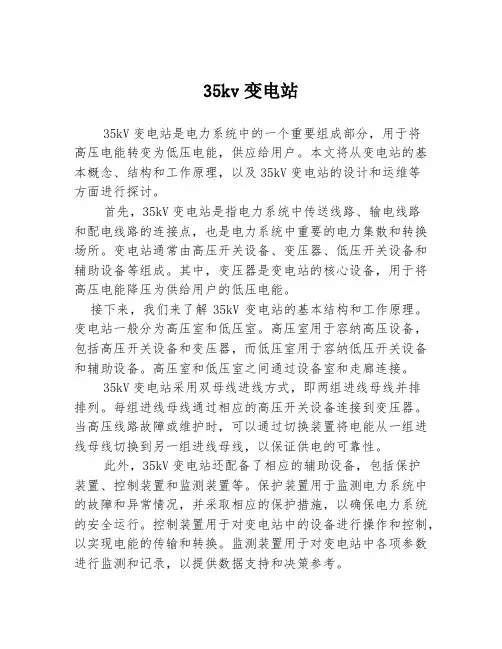 35kv 变电站

35kV 变电站是电力系统中的一个重要组成部分，用于将高压电能转变为低压电能，供应给用户。本文将从变电站的基本概念、结构和工作原理，以及 35kV 变电站的设计和运维等方面进行探讨。

首先，35kV 变电站是指电力系统中传送线路、输电线路和配电线路的连接点，也是电力系统中重要的电力集散和转换场所。变电站通常由高压开关设备、变压器、低压开关设备和辅助设备等组成。其中，变压器是变电站的核心设备，用于将高压电能降压为供给用户的低压电能。

接下来，我们来了解 35kV 变电站的基本结构和工作原理。变电站一般分为高压室和低压室。高压室用于容纳高压设备，包括高压开关设备和变压器，而低压室用于容纳低压开关设备和辅助设备。高压室和低压室之间通过设备室和走廊连接。

35kV 变电站采用双母线进线方式，即两组进线母线并排排列。每组进线母线通过相应的高压开关设备连接到变压器。当高压线路故障或维护时，可以通过切换装置将电能从一组进线母线切换到另一组进线母线，以保证供电的可靠性。

此外，35kV 变电站还配备了相应的辅助设备，包括保护装置、控制装置和监测装置等。保护装置用于监测电力系统中的故障和异常情况，并采取相应的保护措施，以确保电力系统的安全运行。控制装置用于对变电站中的设备进行操作和控制，以实现电能的传输和转换。监测装置用于对变电站中各项参数进行监测和记录，以提供数据支持和决策参考。